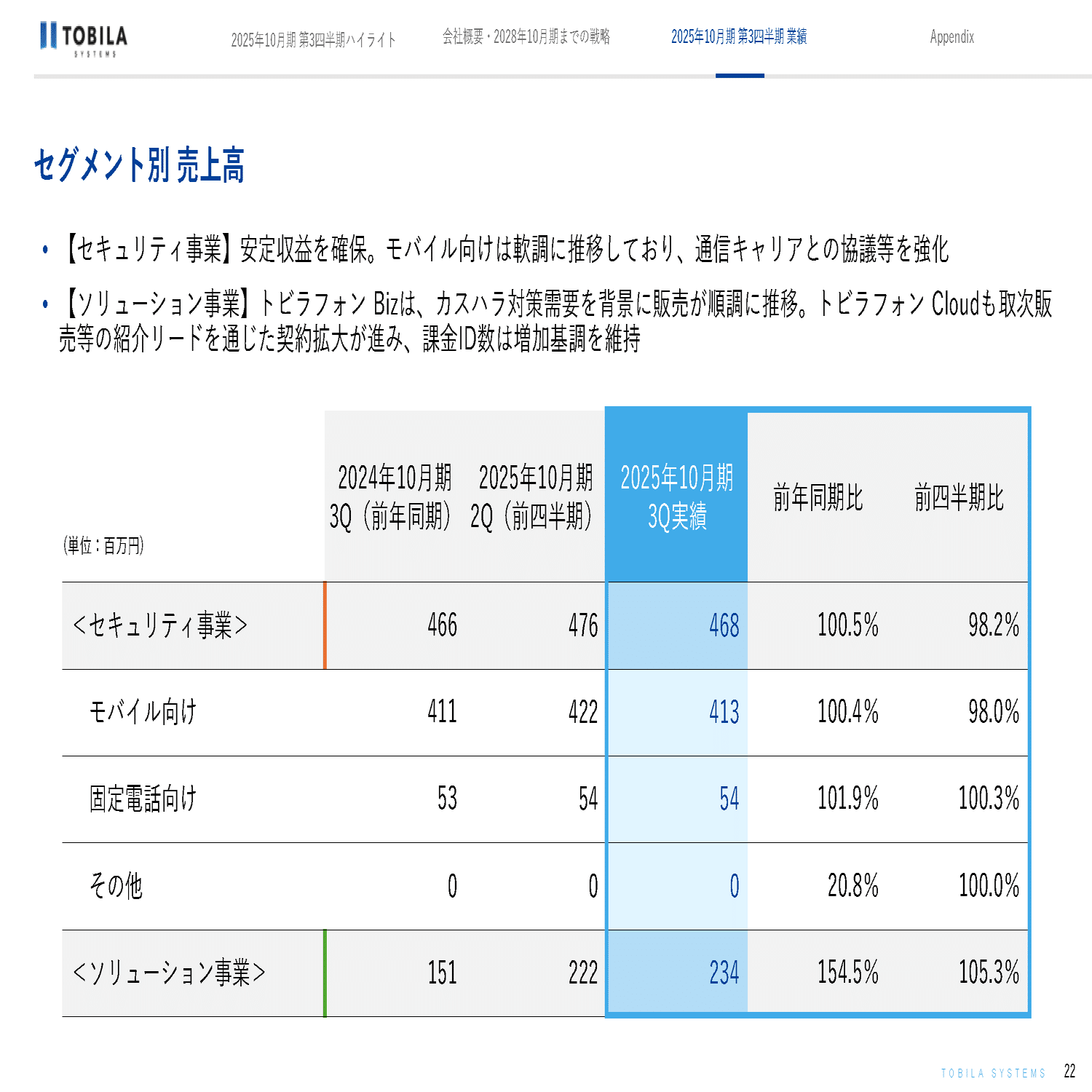 TOBILA SYSTEMS

2025年10月期 第3四半期ハイライト　会社概要・2028年10月期までの戦略　2025年10月期 第3四半期 業績　Appendix

セグメント別 売上高

• 【セキュリティ事業】安定収益を確保。モバイル向けは軟調に推移しており、通信キャリアとの協議等を強化

• 【ソリューション事業】トビラフォン Bizは、カスハラ対策需要を背景に販売が順調に推移。トビラフォン Cloudも取次販売等の紹介リードを通じた契約拡大が進み、課金ID数は増加基調を維持

| (単位：百万円) | 2024年10月期 3Q（前年同期） | 2025年10月期 2Q（前四半期） | 2025年10月期 3Q実績 | 前年同期比 | 前四半期比 |
|---|---|---|---|---|---|
| <セキュリティ事業> | 466 | 476 | 468 | 100.5% | 98.2% |
| モバイル向け | 411 | 422 | 413 | 100.4% | 98.0% |
| 固定電話向け | 53 | 54 | 54 | 101.9% | 100.3% |
| その他 | 0 | 0 | 0 | 20.8% | 100.0% |
| <ソリューション事業> | 151 | 222 | 234 | 154.5% | 105.3% |

TOBILA SYSTEMS　22